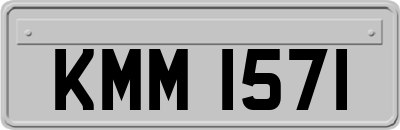 KMM 1571